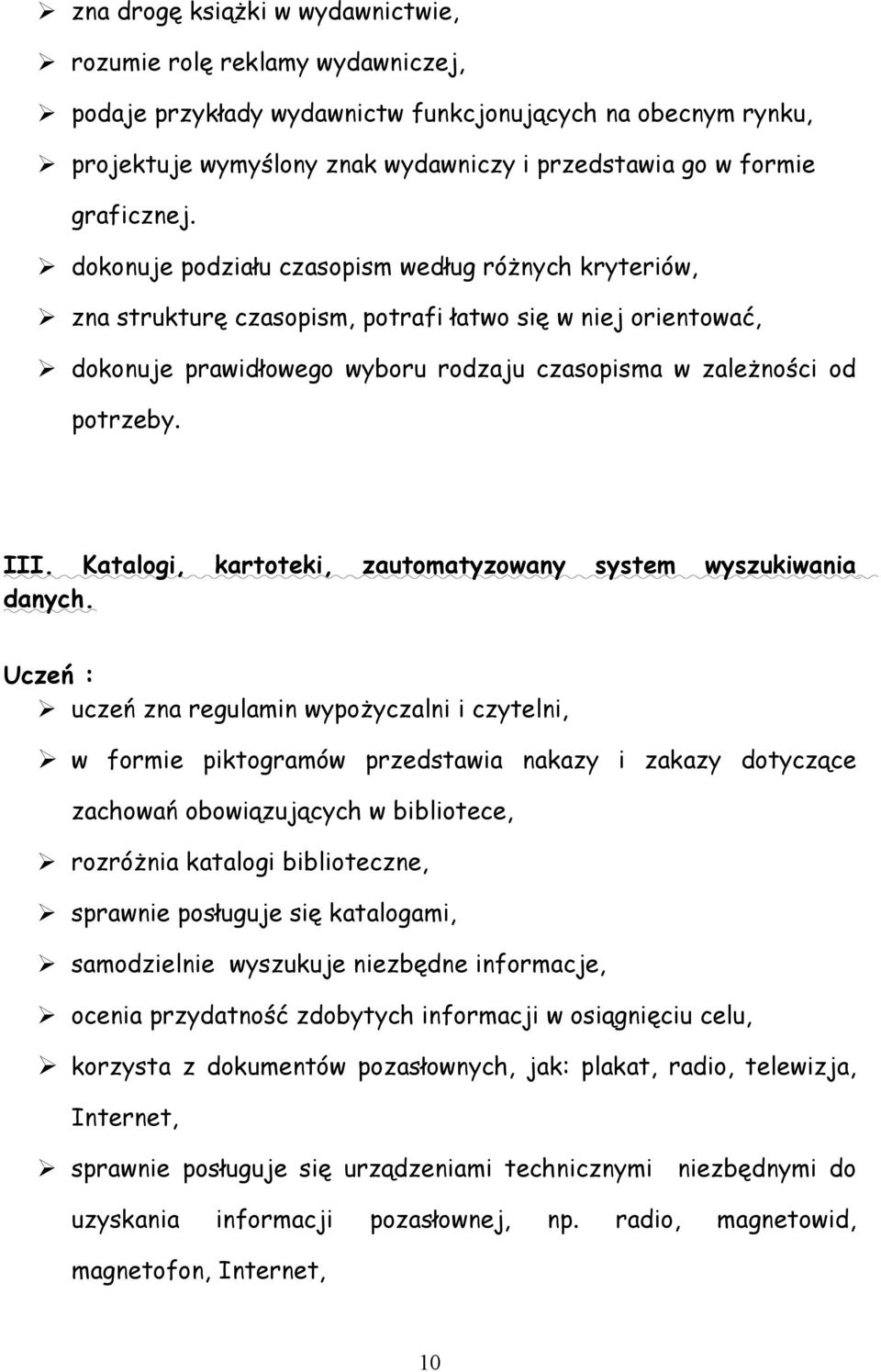 ➢ zna drogę książki w wydawnictwie,

➢ rozumie rolę reklamy wydawniczej,

➢ podaje przykłady wydawnictw funkcjonujących na obecnym rynku,

➢ projektuje wymyślony znak wydawniczy i przedstawia go w formie graficznej.

➢ dokonuje podziału czasopism według różnych kryteriów,

➢ zna strukturę czasopism, potrafi łatwo się w niej orientować,

➢ dokonuje prawidłowego wyboru rodzaju czasopisma w zależności od potrzeby.

III. Katalogi, kartoteki, zautomatyzowany system wyszukiwania danych.

Uczeń :

➢ uczeń zna regulamin wypożyczalni i czytelni,

➢ w formie piktogramów przedstawia nakazy i zakazy dotyczące zachowań obowiązujących w bibliotece,

➢ rozróżnia katalogi biblioteczne,

➢ sprawnie posługuje się katalogami,

➢ samodzielnie wyszukuje niezbędne informacje,

➢ ocenia przydatność zdobytych informacji w osiągnięciu celu,

➢ korzysta z dokumentów pozasłownych, jak: plakat, radio, telewizja, Internet,

➢ sprawnie posługuje się urządzeniami technicznymi niezbędnymi do uzyskania informacji pozasłownej, np. radio, magnetowid, magnetofon, Internet,

10